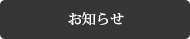 お知らせ